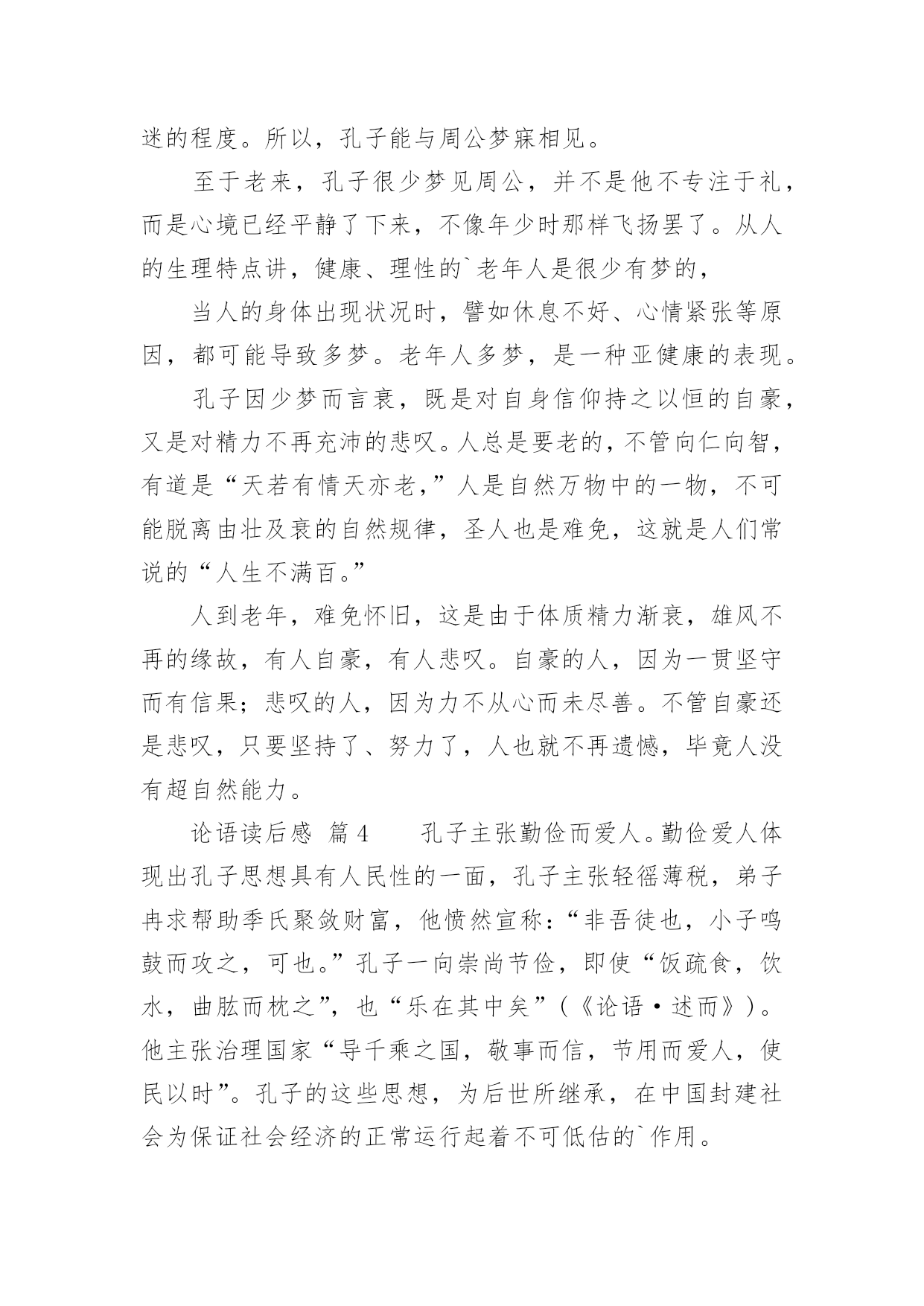 迷的程度。所以，孔子能与周公梦寐相见。

至于老来，孔子很少梦见周公，并不是他不专注于礼，而是心境已经平静了下来，不像年少时那样飞扬罢了。从人的生理特点讲，健康、理性的`老年人是很少有梦的，

当人的身体出现状况时，譬如休息不好、心情紧张等原因，都可能导致多梦。老年人多梦，是一种亚健康的表现。

孔子因少梦而言衰，既是对自身信仰持之以恒的自豪，又是对精力不再充沛的悲叹。人总是要老的，不管向仁向智，有道是“天若有情天亦老，”人是自然万物中的一物，不可能脱离由壮及衰的自然规律，圣人也是难免，这就是人们常说的“人生不满百。”

人到老年，难免怀旧，这是由于体质精力渐衰，雄风不再的缘故，有人自豪，有人悲叹。自豪的人，因为一贯坚守而有信果；悲叹的人，因为力不从心而未尽善。不管自豪还是悲叹，只要坚持了、努力了，人也就不再遗憾，毕竟人没有超自然能力。

论语读后感 篇4　　孔子主张勤俭而爱人。勤俭爱人体现出孔子思想具有人民性的一面，孔子主张轻徭薄税，弟子冉求帮助季氏聚敛财富，他愤然宣称：“非吾徒也，小子鸣鼓而攻之，可也。”孔子一向崇尚节俭，即使“饭疏食，饮水，曲肱而枕之”，也“乐在其中矣”（《论语·述而》）。他主张治理国家“导千乘之国，敬事而信，节用而爱人，使民以时”。孔子的这些思想，为后世所继承，在中国封建社会为保证社会经济的正常运行起着不可低估的`作用。